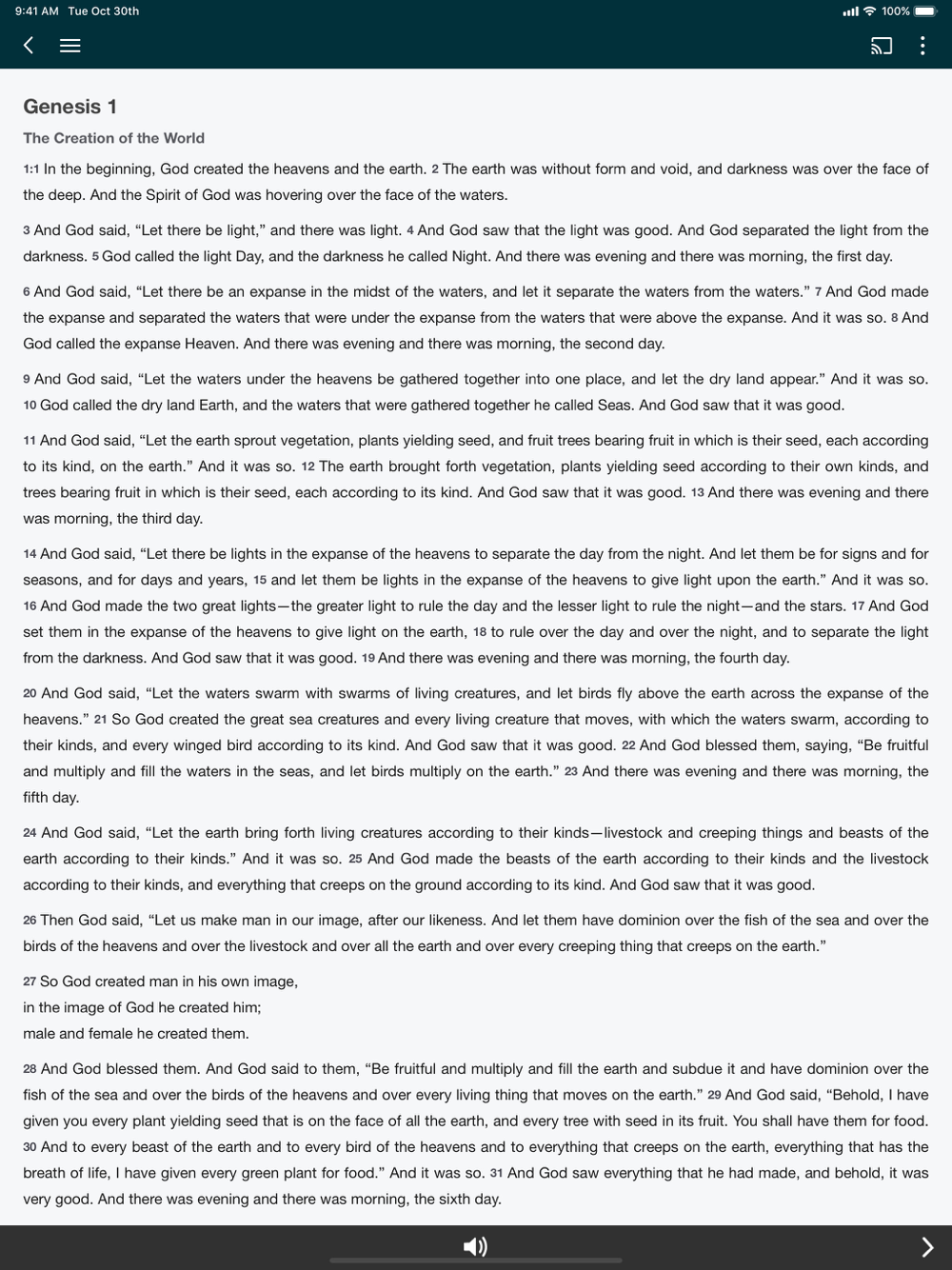 9:41 AM Tue Oct 30th

100%

Genesis 1

The Creation of the World

1:1 In the beginning, God created the heavens and the earth. 2 The earth was without form and void, and darkness was over the face of the deep. And the Spirit of God was hovering over the face of the waters.

3 And God said, “Let there be light,” and there was light. 4 And God saw that the light was good. And God separated the light from the darkness. 5 God called the light Day, and the darkness he called Night. And there was evening and there was morning, the first day.

6 And God said, “Let there be an expanse in the midst of the waters, and let it separate the waters from the waters.” 7 And God made the expanse and separated the waters that were under the expanse from the waters that were above the expanse. And it was so. 8 And God called the expanse Heaven. And there was evening and there was morning, the second day.

9 And God said, “Let the waters under the heavens be gathered together into one place, and let the dry land appear.” And it was so. 10 God called the dry land Earth, and the waters that were gathered together he called Seas. And God saw that it was good.

11 And God said, “Let the earth sprout vegetation, plants yielding seed, and fruit trees bearing fruit in which is their seed, each according to its kind, on the earth.” And it was so. 12 The earth brought forth vegetation, plants yielding seed according to their own kinds, and trees bearing fruit in which is their seed, each according to its kind. And God saw that it was good. 13 And there was evening and there was morning, the third day.

14 And God said, “Let there be lights in the expanse of the heavens to separate the day from the night. And let them be for signs and for seasons, and for days and years, 15 and let them be lights in the expanse of the heavens to give light upon the earth.” And it was so. 16 And God made the two great lights—the greater light to rule the day and the lesser light to rule the night—and the stars. 17 And God set them in the expanse of the heavens to give light on the earth, 18 to rule over the day and over the night, and to separate the light from the darkness. And God saw that it was good. 19 And there was evening and there was morning, the fourth day.

20 And God said, “Let the waters swarm with swarms of living creatures, and let birds fly above the earth across the expanse of the heavens.” 21 So God created the great sea creatures and every living creature that moves, with which the waters swarm, according to their kinds, and every winged bird according to its kind. And God saw that it was good. 22 And God blessed them, saying, “Be fruitful and multiply and fill the waters in the seas, and let birds multiply on the earth.” 23 And there was evening and there was morning, the fifth day.

24 And God said, “Let the earth bring forth living creatures according to their kinds—livestock and creeping things and beasts of the earth according to their kinds.” And it was so. 25 And God made the beasts of the earth according to their kinds and the livestock according to their kinds, and everything that creeps on the ground according to its kind. And God saw that it was good.

26 Then God said, “Let us make man in our image, after our likeness. And let them have dominion over the fish of the sea and over the birds of the heavens and over the livestock and over all the earth and over every creeping thing that creeps on the earth.”

27 So God created man in his own image,
in the image of God he created him;
male and female he created them.

28 And God blessed them. And God said to them, “Be fruitful and multiply and fill the earth and subdue it and have dominion over the fish of the sea and over the birds of the heavens and over every living thing that moves on the earth.” 29 And God said, “Behold, I have given you every plant yielding seed that is on the face of all the earth, and every tree with seed in its fruit. You shall have them for food. 30 And to every beast of the earth and to every bird of the heavens and to everything that creeps on the earth, everything that has the breath of life, I have given every green plant for food.” And it was so. 31 And God saw everything that he had made, and behold, it was very good. And there was evening and there was morning, the sixth day.